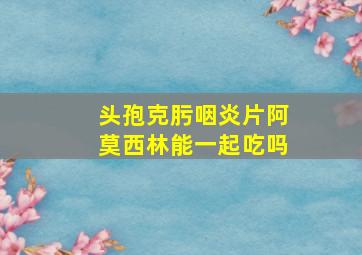 头孢克肟咽炎片阿莫西林能一起吃吗